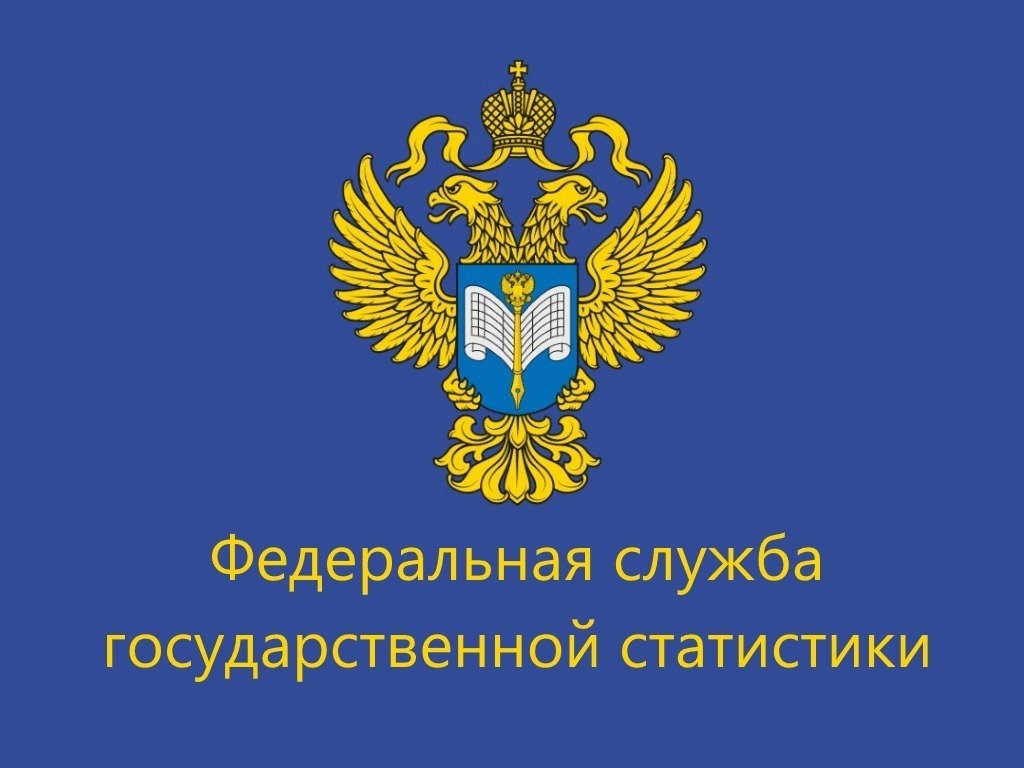 Федеральная служба государственной статистики